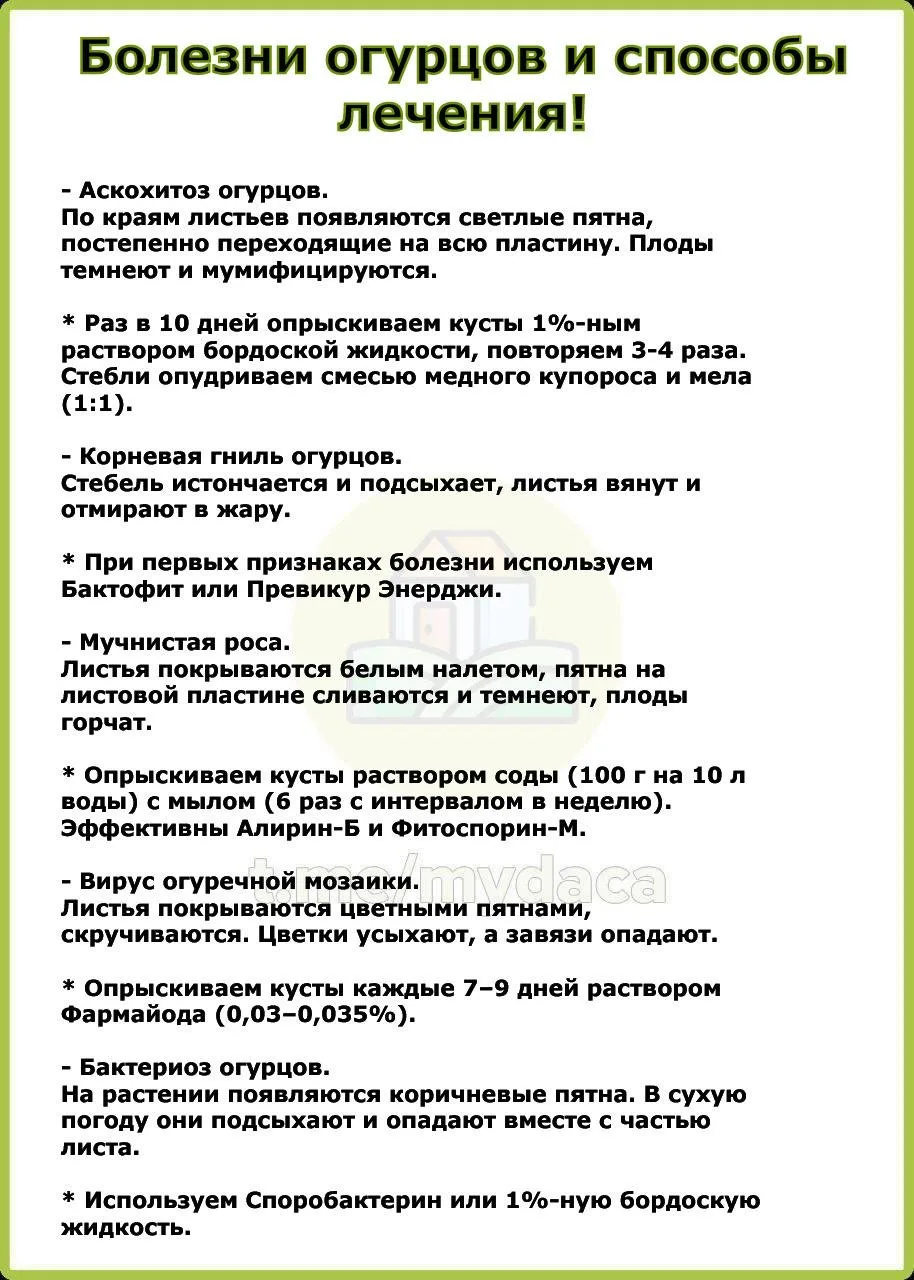 Болезни огурцов и способы лечения!

- Аскохитоз огурцов.
По краям листьев появляются светлые пятна, постепенно переходящие на всю пластину. Плоды темнеют и мумифицируются.

* Раз в 10 дней опрыскиваем кусты 1%-ным раствором бордоской жидкости, повторяем 3-4 раза. Стебли опудриваем смесью медного купороса и мела (1:1).

- Корневая гниль огурцов.
Стебель истончается и подсыхает, листья вянут и отмирают в жару.

* При первых признаках болезни используем Бактофит или Превикур Энерджи.

- Мучнистая роса.
Листья покрываются белым налетом, пятна на листовой пластине сливаются и темнеют, плоды горчат.

* Опрыскиваем кусты раствором соды (100 г на 10 л воды) с мылом (6 раз с интервалом в неделю). Эффективны Алирин-Б и Фитоспорин-М.

t.me/mydaca

- Вирус огуречной мозаики.
Листья покрываются цветными пятнами, скручиваются. Цветки усыхают, а завязи опадают.

* Опрыскиваем кусты каждые 7–9 дней раствором Фармайода (0,03–0,035%).

- Бактериоз огурцов.
На растении появляются коричневые пятна. В сухую погоду они подсыхают и опадают вместе с частью листа.

* Используем Споробактерин или 1%-ную бордоскую жидкость.